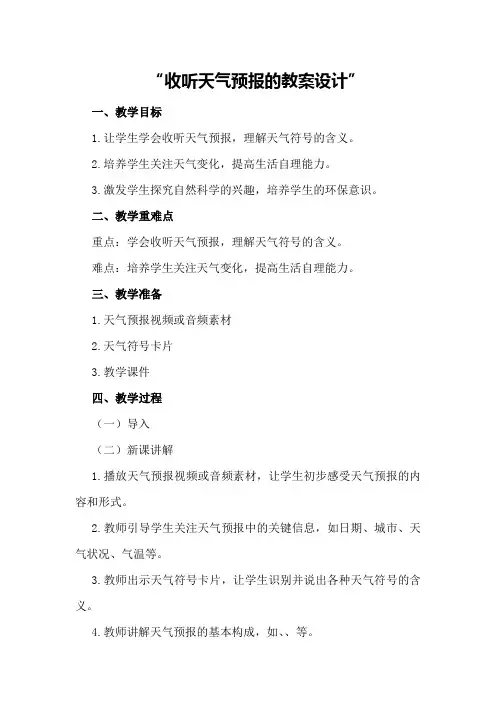 “收听天气预报的教案设计”

一、教学目标

1.让学生学会收听天气预报，理解天气符号的含义。

2.培养学生关注天气变化，提高生活自理能力。

3.激发学生探究自然科学的兴趣，培养学生的环保意识。

二、教学重难点

重点：学会收听天气预报，理解天气符号的含义。

难点：培养学生关注天气变化，提高生活自理能力。

三、教学准备

1.天气预报视频或音频素材

2.天气符号卡片

3.教学课件

四、教学过程

（一）导入

（二）新课讲解

1.播放天气预报视频或音频素材，让学生初步感受天气预报的内容和形式。

2.教师引导学生关注天气预报中的关键信息，如日期、城市、天气状况、气温等。

3.教师出示天气符号卡片，让学生识别并说出各种天气符号的含义。

4.教师讲解天气预报的基本构成，如、、等。